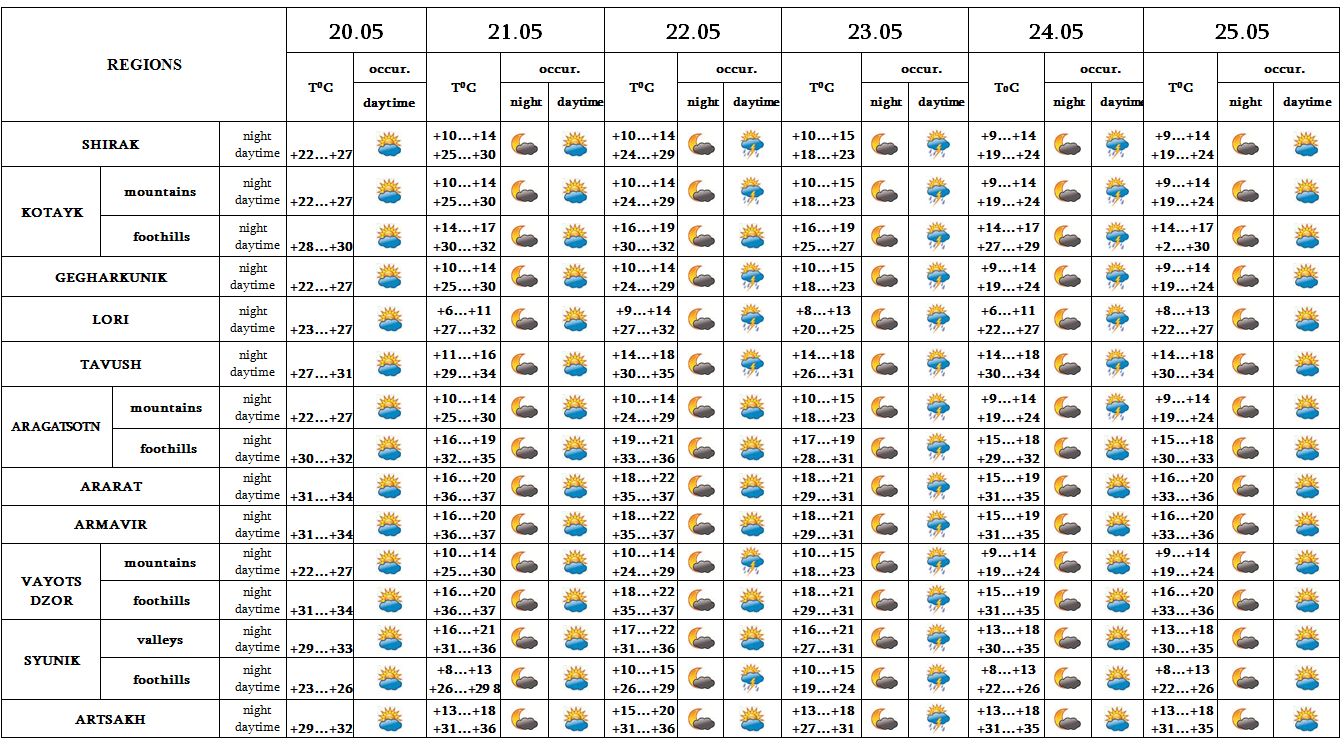 | REGIONS | | | 20.05 | | 21.05 | | | 22.05 | | | 23.05 | | | 24.05 | | | 25.05 | | |
|---|---|---|---|---|---|---|---|---|---|---|---|---|---|---|---|---|---|---|---|
| | | | T⁰C | occur. | T⁰C | occur. | | T⁰C | occur. | | T⁰C | occur. | | T₀C | occur. | | T⁰C | occur. | |
| | | | | daytime | | night | daytime | | night | daytime | | night | daytime | | night | daytime | | night | daytime |
| SHIRAK | | night daytime | +22…+27 | | +10…+14 +25…+30 | | | +10…+14 +24…+29 | | | +10…+15 +18…+23 | | | +9…+14 +19…+24 | | | +9…+14 +19…+24 | | |
| KOTAYK | mountains | night daytime | +22…+27 | | +10…+14 +25…+30 | | | +10…+14 +24…+29 | | | +10…+15 +18…+23 | | | +9…+14 +19…+24 | | | +9…+14 +19…+24 | | |
| | foothills | night daytime | +28…+30 | | +14…+17 +30…+32 | | | +16…+19 +30…+32 | | | +16…+19 +25…+27 | | | +14…+17 +27…+29 | | | +14…+17 +2…+30 | | |
| GEGHARKUNIK | | night daytime | +22…+27 | | +10…+14 +25…+30 | | | +10…+14 +24…+29 | | | +10…+15 +18…+23 | | | +9…+14 +19…+24 | | | +9…+14 +19…+24 | | |
| LORI | | night daytime | +23…+27 | | +6…+11 +27…+32 | | | +9…+14 +27…+32 | | | +8…+13 +20…+25 | | | +6…+11 +22…+27 | | | +8…+13 +22…+27 | | |
| TAVUSH | | night daytime | +27…+31 | | +11…+16 +29…+34 | | | +14…+18 +30…+35 | | | +14…+18 +26…+31 | | | +14…+18 +30…+34 | | | +14…+18 +30…+34 | | |
| ARAGATSOTN | mountains | night daytime | +22…+27 | | +10…+14 +25…+30 | | | +10…+14 +24…+29 | | | +10…+15 +18…+23 | | | +9…+14 +19…+24 | | | +9…+14 +19…+24 | | |
| | foothills | night daytime | +30…+32 | | +16…+19 +32…+35 | | | +19…+21 +33…+36 | | | +17…+19 +28…+31 | | | +15…+18 +29…+32 | | | +15…+18 +30…+33 | | |
| ARARAT | | night daytime | +31…+34 | | +16…+20 +36…+37 | | | +18…+22 +35…+37 | | | +18…+21 +29…+31 | | | +15…+19 +31…+35 | | | +16…+20 +33…+36 | | |
| ARMAVIR | | night daytime | +31…+34 | | +16…+20 +36…+37 | | | +18…+22 +35…+37 | | | +18…+21 +29…+31 | | | +15…+19 +31…+35 | | | +16…+20 +33…+36 | | |
| VAYOTS DZOR | mountains | night daytime | +22…+27 | | +10…+14 +25…+30 | | | +10…+14 +24…+29 | | | +10…+15 +18…+23 | | | +9…+14 +19…+24 | | | +9…+14 +19…+24 | | |
| | foothills | night daytime | +31…+34 | | +16…+20 +36…+37 | | | +18…+22 +35…+37 | | | +18…+21 +29…+31 | | | +15…+19 +31…+35 | | | +16…+20 +33…+36 | | |
| SYUNIK | valleys | night daytime | +29…+33 | | +16…+21 +31…+36 | | | +17…+22 +31…+36 | | | +16…+21 +27…+31 | | | +13…+18 +30…+35 | | | +13…+18 +30…+35 | | |
| | foothills | night daytime | +23…+26 | | +8…+13 +26…+29 8 | | | +10…+15 +26…+29 | | | +10…+15 +19…+24 | | | +8…+13 +22…+26 | | | +8…+13 +22…+26 | | |
| ARTSAKH | | night daytime | +29…+32 | | +13…+18 +31…+36 | | | +15…+20 +31…+36 | | | +13…+18 +27…+31 | | | +13…+18 +31…+35 | | | +13…+18 +31…+35 | | |